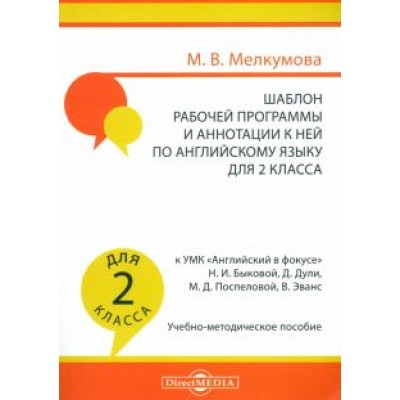 М. В. Мелкумова

ШАБЛОН
РАБОЧЕЙ ПРОГРАММЫ
И АННОТАЦИИ К НЕЙ
ПО АНГЛИЙСКОМУ ЯЗЫКУ
ДЛЯ 2 КЛАССА

ДЛЯ
2
КЛАССА

к УМК «Английский в фокусе»
Н. И. Быковой, Д. Дули,
М. Д. Поспеловой, В. Эванс

Учебно-методическое пособие

DirectMEDIA